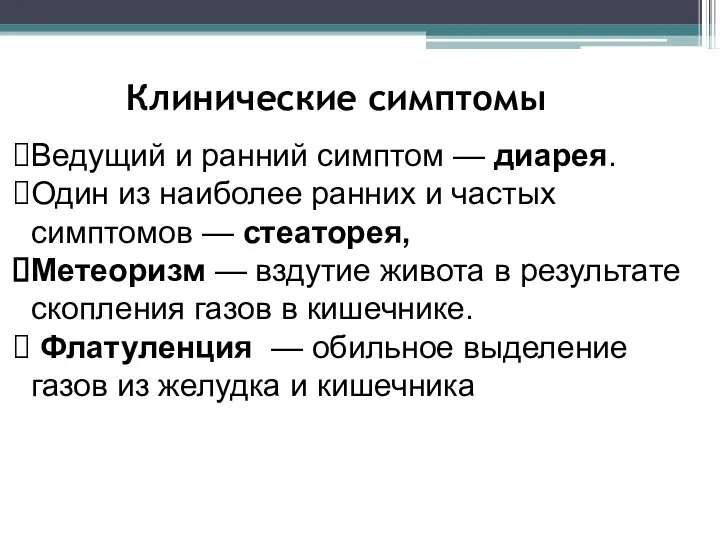 Клинические симптомы

Ведущий и ранний симптом — диарея.

Один из наиболее ранних и частых симптомов — стеаторея,

Метеоризм — вздутие живота в результате скопления газов в кишечнике.

Флатуленция — обильное выделение газов из желудка и кишечника